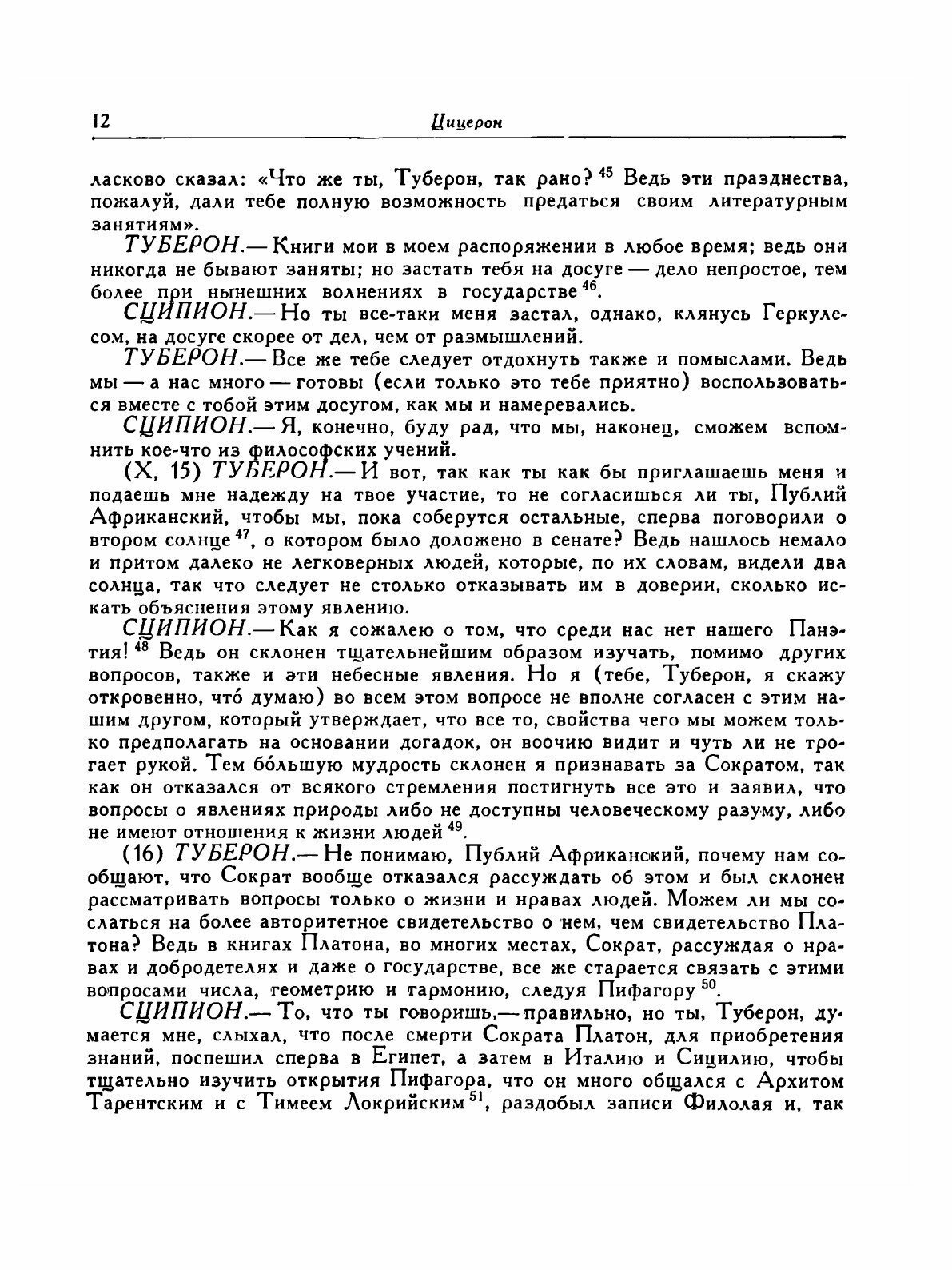 12 Цицерон

ласково сказал: «Что же ты, Туберон, так рано? $^{45}$ Ведь эти празднества, пожалуй, дали тебе полную возможность предаться своим литературным занятиям».

ТУБЕРОН.— Книги мои в моем распоряжении в любое время; ведь они никогда не бывают заняты; но застать тебя на досуге — дело непростое, тем более при нынешних волнениях в государстве $^{46}$.

СЦИПИОН.— Но ты все-таки меня застал, однако, клянусь Геркулесом, на досуге скорее от дел, чем от размышлений.

ТУБЕРОН.— Все же тебе следует отдохнуть также и помыслами. Ведь мы — а нас много — готовы (если только это тебе приятно) воспользоваться вместе с тобой этим досугом, как мы и намеревались.

СЦИПИОН.— Я, конечно, буду рад, что мы, наконец, сможем вспомнить кое-что из философских учений.

(X, 15) ТУБЕРОН.— И вот, так как ты как бы приглашаешь меня и подаешь мне надежду на твое участие, то не согласишься ли ты, Публий Африканский, чтобы мы, пока соберутся остальные, сперва поговорили о втором солнце $^{47}$, о котором было доложено в сенате? Ведь нашлось немало и притом далеко не легковерных людей, которые, по их словам, видели два солнца, так что следует не столько отказывать им в доверии, сколько искать объяснения этому явлению.

СЦИПИОН.— Как я сожалею о том, что среди нас нет нашего Панэтия! $^{48}$ Ведь он склонен тщательнейшим образом изучать, помимо других вопросов, также и эти небесные явления. Но я (тебе, Туберон, я скажу откровенно, что́ думаю) во всем этом вопросе не вполне согласен с этим нашим другом, который утверждает, что все то, свойства чего мы можем только предполагать на основании догадок, он воочию видит и чуть ли не трогает рукой. Тем бо́льшую мудрость склонен я признавать за Сократом, так как он отказался от всякого стремления постигнуть все это и заявил, что вопросы о явлениях природы либо не доступны человеческому разуму, либо не имеют отношения к жизни людей $^{49}$.

(16) ТУБЕРОН.— Не понимаю, Публий Африканский, почему нам сообщают, что Сократ вообще отказался рассуждать об этом и был склонен рассматривать вопросы только о жизни и нравах людей. Можем ли мы сослаться на более авторитетное свидетельство о нем, чем свидетельство Платона? Ведь в книгах Платона, во многих местах, Сократ, рассуждая о нравах и добродетелях и даже о государстве, все же старается связать с этими вопросами числа, геометрию и гармонию, следуя Пифагору $^{50}$.

СЦИПИОН.— То, что ты говоришь,— правильно, но ты, Туберон, думается мне, слыхал, что после смерти Сократа Платон, для приобретения знаний, поспешил сперва в Египет, а затем в Италию и Сицилию, чтобы тщательно изучить открытия Пифагора, что он много общался с Архитом Тарентским и с Тимеем Локрийским $^{51}$, раздобыл записи Филолая и, так